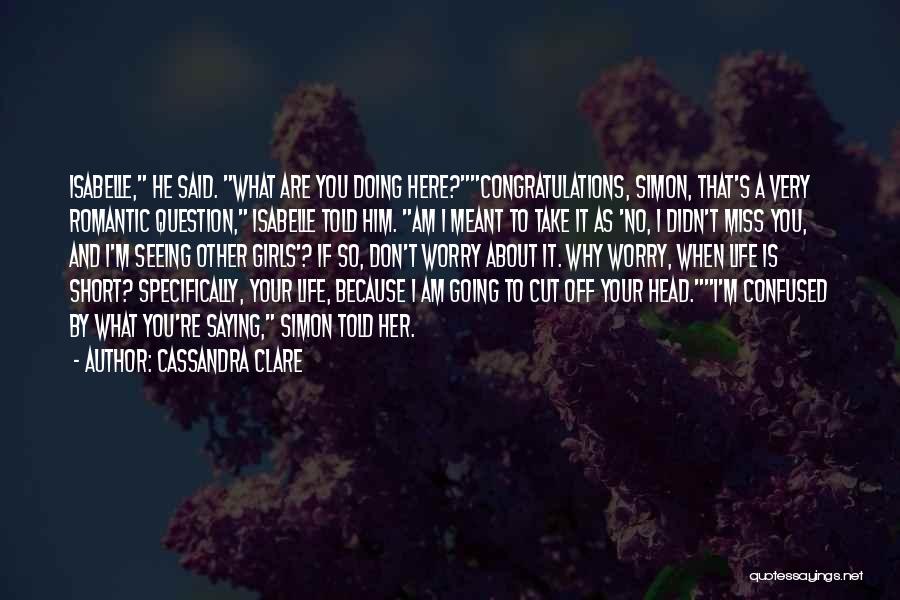 ISABELLE," HE SAID. "WHAT ARE YOU DOING HERE?""CONGRATULATIONS, SIMON, THAT'S A VERY ROMANTIC QUESTION," ISABELLE TOLD HIM. "AM I MEANT TO TAKE IT AS 'NO, I DIDN'T MISS YOU, AND I'M SEEING OTHER GIRLS'? IF SO, DON'T WORRY ABOUT IT. WHY WORRY, WHEN LIFE IS SHORT? SPECIFICALLY, YOUR LIFE, BECAUSE I AM GOING TO CUT OFF YOUR HEAD.""I'M CONFUSED BY WHAT YOU'RE SAYING," SIMON TOLD HER.

- AUTHOR: CASSANDRA CLARE

quotessayings.net